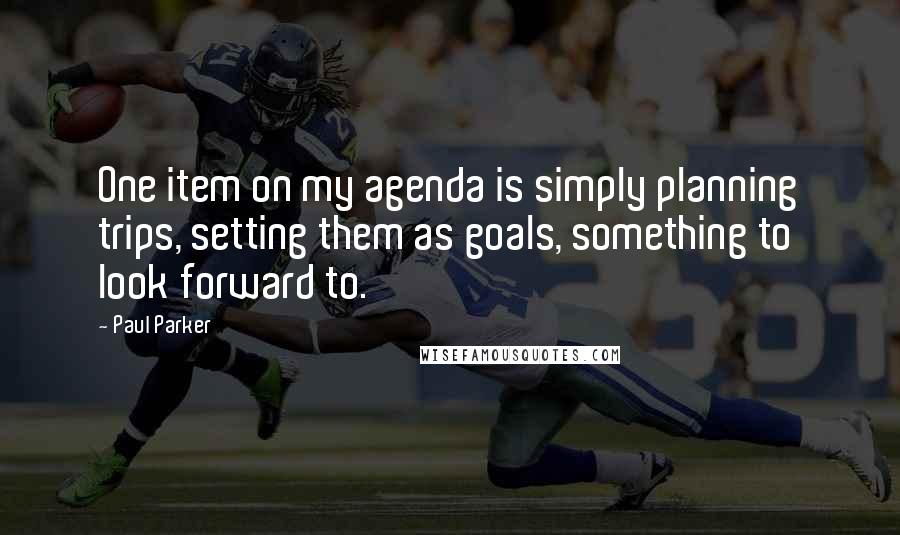 One item on my agenda is simply planning trips, setting them as goals, something to look forward to.

- Paul Parker

WISEFAMOUSQUOTES.COM